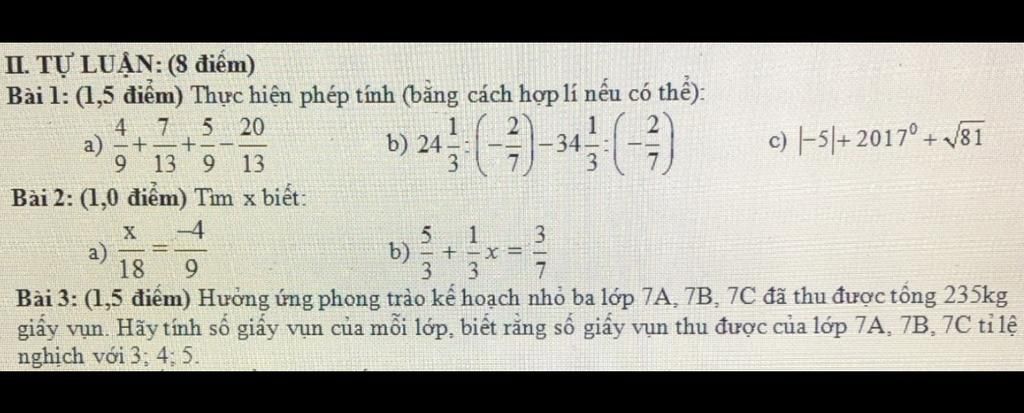 II. TỰ LUẬN: (8 điểm)

Bài 1: (1,5 điểm) Thực hiện phép tính (bằng cách hợp lí nếu có thể):

a) $\frac{4}{9}+\frac{7}{13}+\frac{5}{9}-\frac{20}{13}$ b) $24\frac{1}{3}:\left(-\frac{2}{7}\right)-34\frac{1}{3}:\left(-\frac{2}{7}\right)$ c) $|-5|+2017^0+\sqrt{81}$

Bài 2: (1,0 điểm) Tìm x biết:

a) $\frac{x}{18}=\frac{-4}{9}$ b) $\frac{5}{3}+\frac{1}{3}x=\frac{3}{7}$

Bài 3: (1,5 điểm) Hưởng ứng phong trào kế hoạch nhỏ ba lớp 7A, 7B, 7C đã thu được tổng 235kg giấy vụn. Hãy tính số giấy vụn của mỗi lớp, biết rằng số giấy vụn thu được của lớp 7A, 7B, 7C tỉ lệ nghịch với 3; 4; 5.